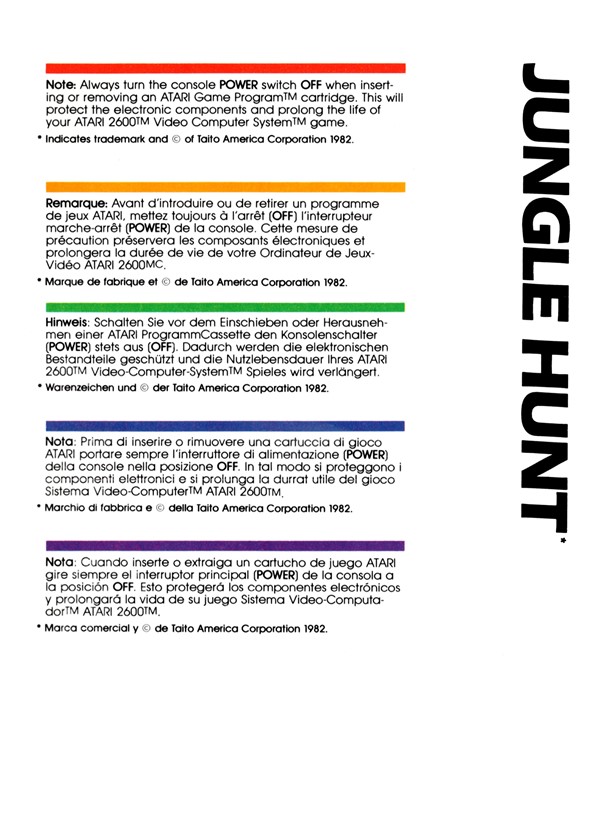 Note: Always turn the console POWER switch OFF when inserting or removing an ATARI Game Program™ cartridge. This will protect the electronic components and prolong the life of your ATARI 2600™ Video Computer System™ game.

* Indicates trademark and © of Taito America Corporation 1982.

Remarque: Avant d'introduire ou de retirer un programme de jeux ATARI, mettez toujours à l'arrêt (OFF) l'interrupteur marche-arrêt (POWER) de la console. Cette mesure de précaution préservera les composants électroniques et prolongera la durée de vie de votre Ordinateur de Jeux-Vidéo ATARI 2600MC.

* Marque de fabrique et © de Taito America Corporation 1982.

Hinweis: Schalten Sie vor dem Einschieben oder Herausnehmen einer ATARI ProgrammCassette den Konsolenschalter (POWER) stets aus (OFF). Dadurch werden die elektronischen Bestandteile geschützt und die Nutzlebensdauer Ihres ATARI 2600™ Video-Computer-System™ Spieles wird verlängert.

* Warenzeichen und © der Taito America Corporation 1982.

Nota: Prima di inserire o rimuovere una cartuccia di gioco ATARI portare sempre l'interruttore di alimentazione (POWER) della console nella posizione OFF. In tal modo si proteggono i componenti elettronici e si prolunga la durrat utile del gioco Sistema Video-Computer™ ATARI 2600™.

* Marchio di fabbrica e © della Taito America Corporation 1982.

Nota: Cuando inserte o extraiga un cartucho de juego ATARI gire siempre el interruptor principal (POWER) de la consola a la posición OFF. Esto protegerá los componentes electrónicos y prolongará la vida de su juego Sistema Video-Computador™ ATARI 2600™.

* Marca comercial y © de Taito America Corporation 1982.

JUNGLE HUNT*